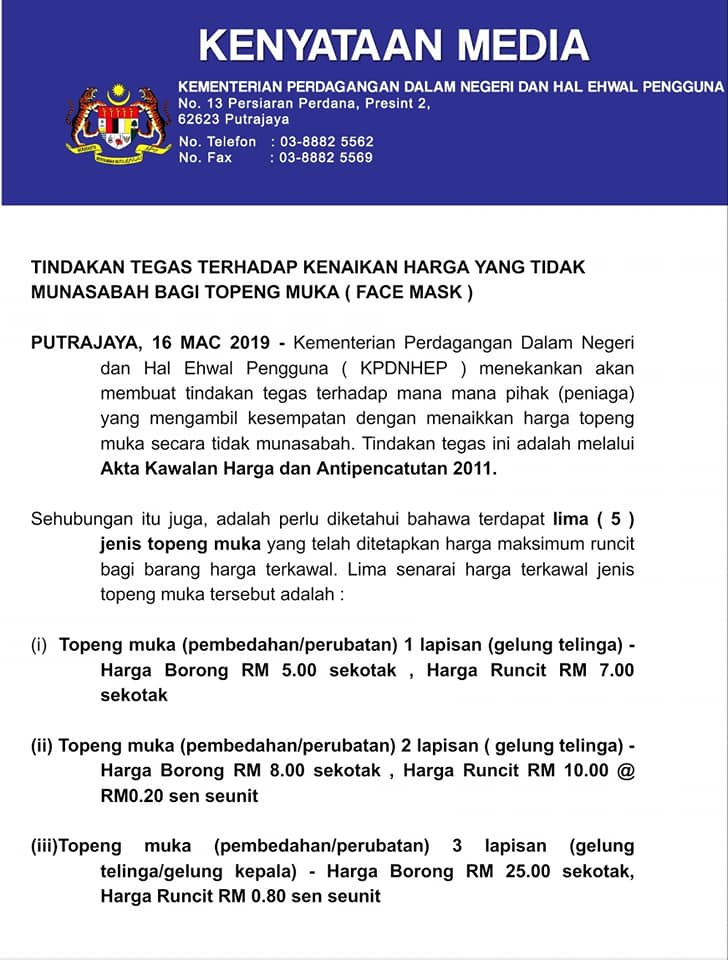 KENYATAAN MEDIA

KEMENTERIAN PERDAGANGAN DALAM NEGERI DAN HAL EHWAL PENGGUNA
No. 13 Persiaran Perdana, Presint 2,
62623 Putrajaya

No. Telefon : 03-8882 5562
No. Fax : 03-8882 5569

TINDAKAN TEGAS TERHADAP KENAIKAN HARGA YANG TIDAK MUNASABAH BAGI TOPENG MUKA ( FACE MASK )

PUTRAJAYA, 16 MAC 2019 - Kementerian Perdagangan Dalam Negeri dan Hal Ehwal Pengguna ( KPDNHEP ) menekankan akan membuat tindakan tegas terhadap mana mana pihak (peniaga) yang mengambil kesempatan dengan menaikkan harga topeng muka secara tidak munasabah. Tindakan tegas ini adalah melalui Akta Kawalan Harga dan Antipencatutan 2011.

Sehubungan itu juga, adalah perlu diketahui bahawa terdapat lima ( 5 ) jenis topeng muka yang telah ditetapkan harga maksimum runcit bagi barang harga terkawal. Lima senarai harga terkawal jenis topeng muka tersebut adalah :

(i) Topeng muka (pembedahan/perubatan) 1 lapisan (gelung telinga) - Harga Borong RM 5.00 sekotak , Harga Runcit RM 7.00 sekotak

(ii) Topeng muka (pembedahan/perubatan) 2 lapisan ( gelung telinga) - Harga Borong RM 8.00 sekotak , Harga Runcit RM 10.00 @ RM0.20 sen seunit

(iii)Topeng muka (pembedahan/perubatan) 3 lapisan (gelung telinga/gelung kepala) - Harga Borong RM 25.00 sekotak, Harga Runcit RM 0.80 sen seunit